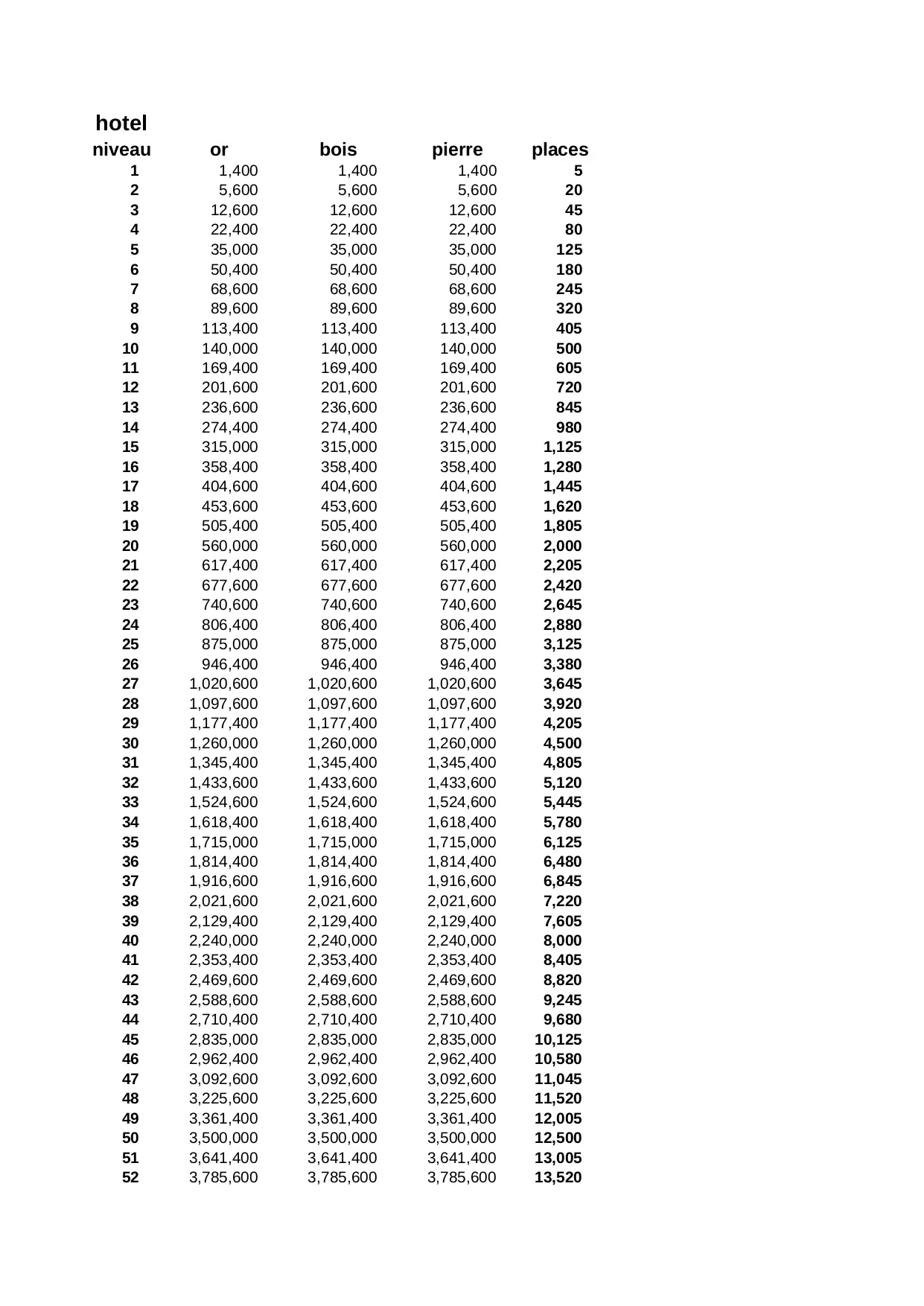 hotel

| niveau | or | bois | pierre | places |
|---|---|---|---|---|
| 1 | 1,400 | 1,400 | 1,400 | 5 |
| 2 | 5,600 | 5,600 | 5,600 | 20 |
| 3 | 12,600 | 12,600 | 12,600 | 45 |
| 4 | 22,400 | 22,400 | 22,400 | 80 |
| 5 | 35,000 | 35,000 | 35,000 | 125 |
| 6 | 50,400 | 50,400 | 50,400 | 180 |
| 7 | 68,600 | 68,600 | 68,600 | 245 |
| 8 | 89,600 | 89,600 | 89,600 | 320 |
| 9 | 113,400 | 113,400 | 113,400 | 405 |
| 10 | 140,000 | 140,000 | 140,000 | 500 |
| 11 | 169,400 | 169,400 | 169,400 | 605 |
| 12 | 201,600 | 201,600 | 201,600 | 720 |
| 13 | 236,600 | 236,600 | 236,600 | 845 |
| 14 | 274,400 | 274,400 | 274,400 | 980 |
| 15 | 315,000 | 315,000 | 315,000 | 1,125 |
| 16 | 358,400 | 358,400 | 358,400 | 1,280 |
| 17 | 404,600 | 404,600 | 404,600 | 1,445 |
| 18 | 453,600 | 453,600 | 453,600 | 1,620 |
| 19 | 505,400 | 505,400 | 505,400 | 1,805 |
| 20 | 560,000 | 560,000 | 560,000 | 2,000 |
| 21 | 617,400 | 617,400 | 617,400 | 2,205 |
| 22 | 677,600 | 677,600 | 677,600 | 2,420 |
| 23 | 740,600 | 740,600 | 740,600 | 2,645 |
| 24 | 806,400 | 806,400 | 806,400 | 2,880 |
| 25 | 875,000 | 875,000 | 875,000 | 3,125 |
| 26 | 946,400 | 946,400 | 946,400 | 3,380 |
| 27 | 1,020,600 | 1,020,600 | 1,020,600 | 3,645 |
| 28 | 1,097,600 | 1,097,600 | 1,097,600 | 3,920 |
| 29 | 1,177,400 | 1,177,400 | 1,177,400 | 4,205 |
| 30 | 1,260,000 | 1,260,000 | 1,260,000 | 4,500 |
| 31 | 1,345,400 | 1,345,400 | 1,345,400 | 4,805 |
| 32 | 1,433,600 | 1,433,600 | 1,433,600 | 5,120 |
| 33 | 1,524,600 | 1,524,600 | 1,524,600 | 5,445 |
| 34 | 1,618,400 | 1,618,400 | 1,618,400 | 5,780 |
| 35 | 1,715,000 | 1,715,000 | 1,715,000 | 6,125 |
| 36 | 1,814,400 | 1,814,400 | 1,814,400 | 6,480 |
| 37 | 1,916,600 | 1,916,600 | 1,916,600 | 6,845 |
| 38 | 2,021,600 | 2,021,600 | 2,021,600 | 7,220 |
| 39 | 2,129,400 | 2,129,400 | 2,129,400 | 7,605 |
| 40 | 2,240,000 | 2,240,000 | 2,240,000 | 8,000 |
| 41 | 2,353,400 | 2,353,400 | 2,353,400 | 8,405 |
| 42 | 2,469,600 | 2,469,600 | 2,469,600 | 8,820 |
| 43 | 2,588,600 | 2,588,600 | 2,588,600 | 9,245 |
| 44 | 2,710,400 | 2,710,400 | 2,710,400 | 9,680 |
| 45 | 2,835,000 | 2,835,000 | 2,835,000 | 10,125 |
| 46 | 2,962,400 | 2,962,400 | 2,962,400 | 10,580 |
| 47 | 3,092,600 | 3,092,600 | 3,092,600 | 11,045 |
| 48 | 3,225,600 | 3,225,600 | 3,225,600 | 11,520 |
| 49 | 3,361,400 | 3,361,400 | 3,361,400 | 12,005 |
| 50 | 3,500,000 | 3,500,000 | 3,500,000 | 12,500 |
| 51 | 3,641,400 | 3,641,400 | 3,641,400 | 13,005 |
| 52 | 3,785,600 | 3,785,600 | 3,785,600 | 13,520 |